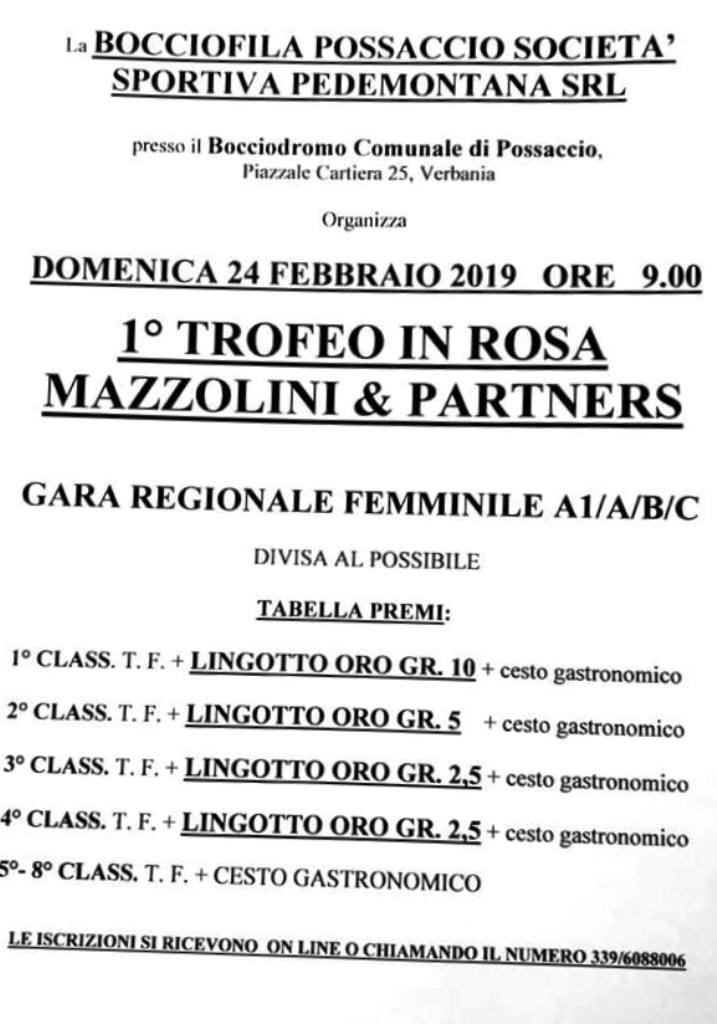 La BOCCIOFILA POSSACCIO SOCIETA' SPORTIVA PEDEMONTANA SRL

presso il Bocciodromo Comunale di Possaccio, Piazzale Cartiera 25, Verbania

Organizza

DOMENICA 24 FEBBRAIO 2019 ORE 9.00

1° TROFEO IN ROSA MAZZOLINI & PARTNERS

GARA REGIONALE FEMMINILE A1/A/B/C

DIVISA AL POSSIBILE

TABELLA PREMI:

1° CLASS. T. F. + LINGOTTO ORO GR. 10 + cesto gastronomico

2° CLASS. T. F. + LINGOTTO ORO GR. 5 + cesto gastronomico

3° CLASS. T. F. + LINGOTTO ORO GR. 2,5 + cesto gastronomico

4° CLASS. T. F. + LINGOTTO ORO GR. 2,5 + cesto gastronomico

5°- 8° CLASS. T. F. + CESTO GASTRONOMICO

LE ISCRIZIONI SI RICEVONO ON LINE O CHIAMANDO IL NUMERO 339/6088006